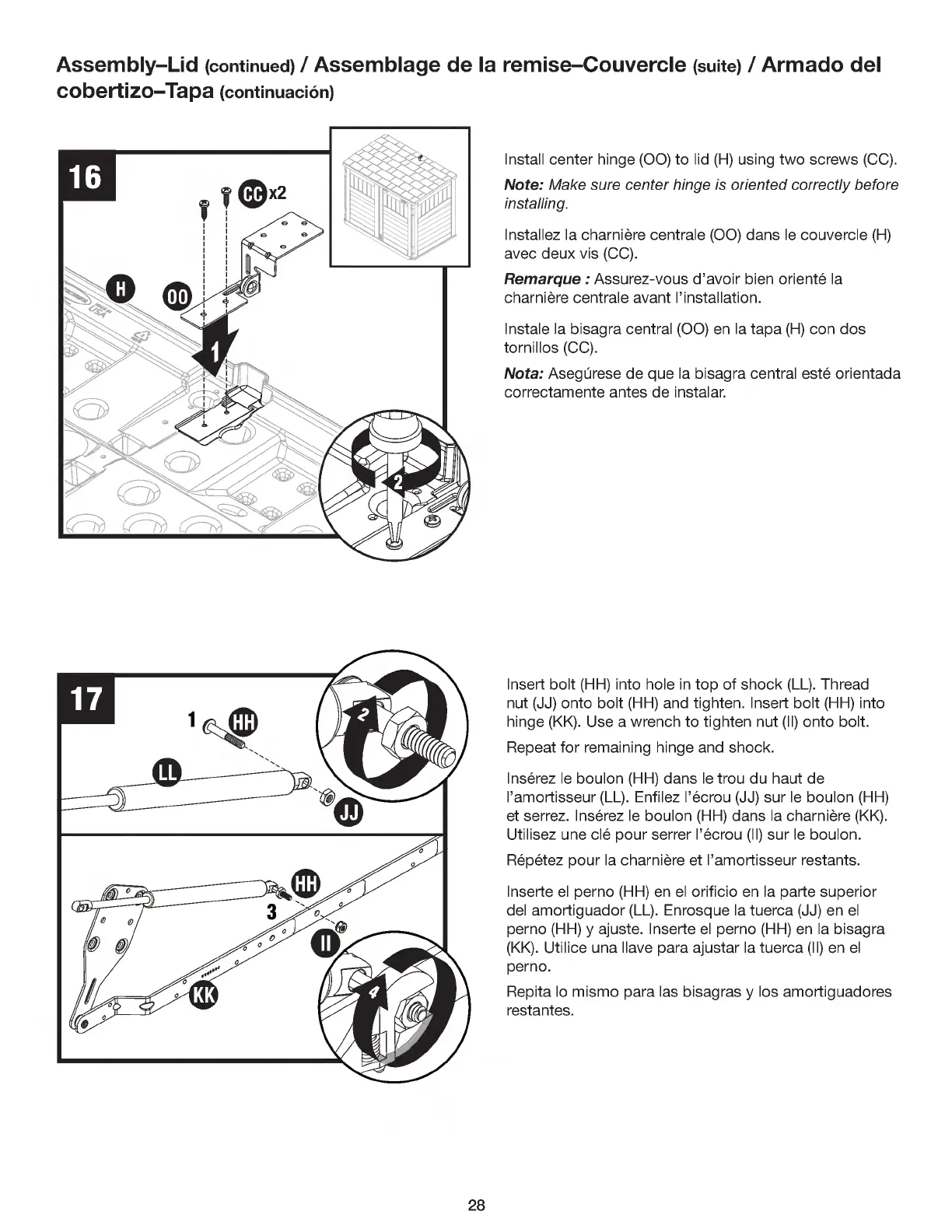 Assembly–Lid (continued) / Assemblage de la remise–Couvercle (suite) / Armado del cobertizo–Tapa (continuación)

16

CC x2

H

OO

1

2

Install center hinge (OO) to lid (H) using two screws (CC).

Note: Make sure center hinge is oriented correctly before installing.

Installez la charnière centrale (OO) dans le couvercle (H) avec deux vis (CC).

Remarque : Assurez-vous d'avoir bien orienté la charnière centrale avant l'installation.

Instale la bisagra central (OO) en la tapa (H) con dos tornillos (CC).

Nota: Asegúrese de que la bisagra central esté orientada correctamente antes de instalar.

17

1

HH

LL

JJ

2

HH

3

II

KK

4

Insert bolt (HH) into hole in top of shock (LL). Thread nut (JJ) onto bolt (HH) and tighten. Insert bolt (HH) into hinge (KK). Use a wrench to tighten nut (II) onto bolt.

Repeat for remaining hinge and shock.

Insérez le boulon (HH) dans le trou du haut de l'amortisseur (LL). Enfilez l'écrou (JJ) sur le boulon (HH) et serrez. Insérez le boulon (HH) dans la charnière (KK). Utilisez une clé pour serrer l'écrou (II) sur le boulon.

Répétez pour la charnière et l'amortisseur restants.

Inserte el perno (HH) en el orificio en la parte superior del amortiguador (LL). Enrosque la tuerca (JJ) en el perno (HH) y ajuste. Inserte el perno (HH) en la bisagra (KK). Utilice una llave para ajustar la tuerca (II) en el perno.

Repita lo mismo para las bisagras y los amortiguadores restantes.

28